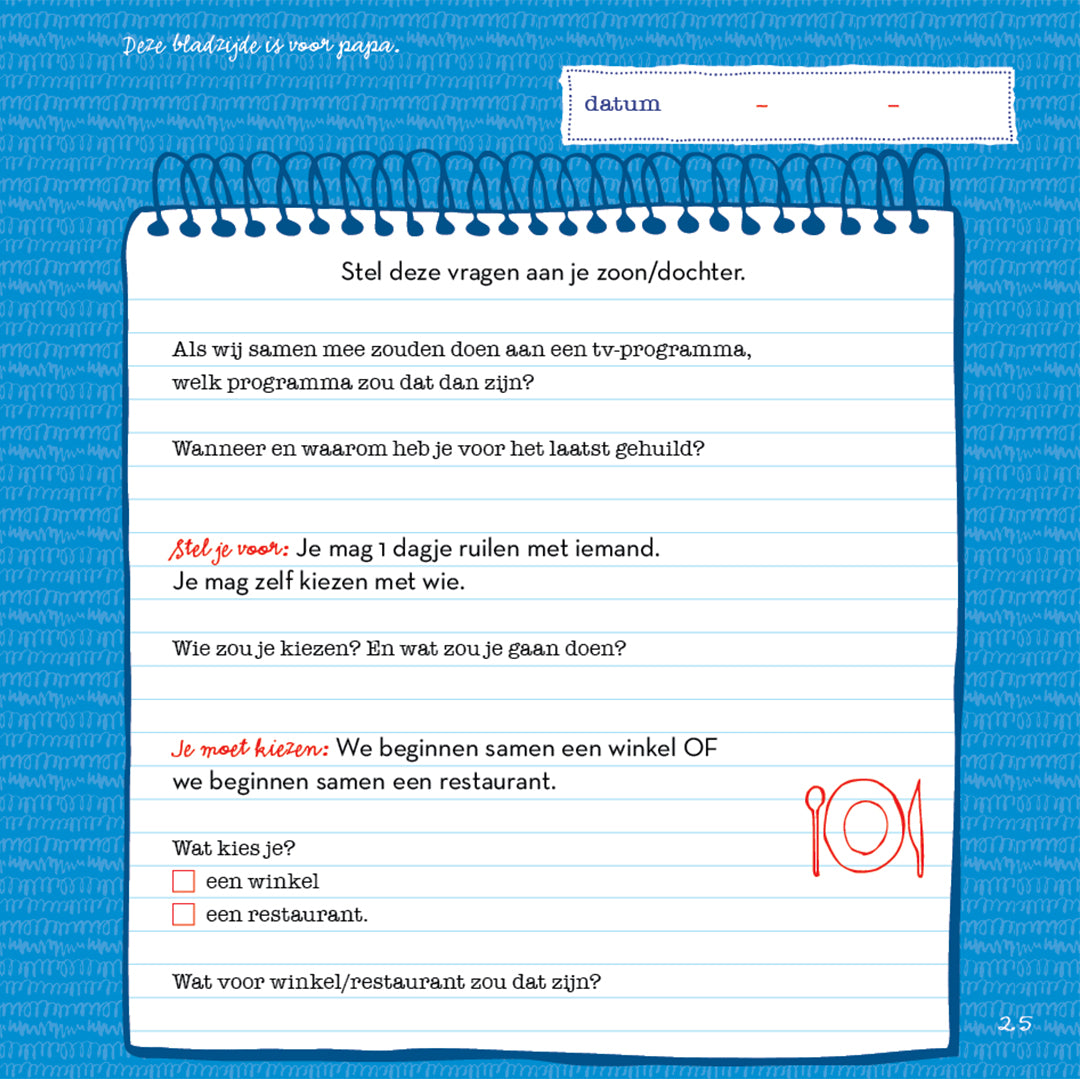 Deze bladzijde is voor papa.

datum - -

Stel deze vragen aan je zoon/dochter.

Als wij samen mee zouden doen aan een tv-programma, welk programma zou dat dan zijn?

Wanneer en waarom heb je voor het laatst gehuild?

Stel je voor: Je mag 1 dagje ruilen met iemand. Je mag zelf kiezen met wie.

Wie zou je kiezen? En wat zou je gaan doen?

Je moet kiezen: We beginnen samen een winkel OF we beginnen samen een restaurant.

Wat kies je?
☐ een winkel
☐ een restaurant.

Wat voor winkel/restaurant zou dat zijn?

25